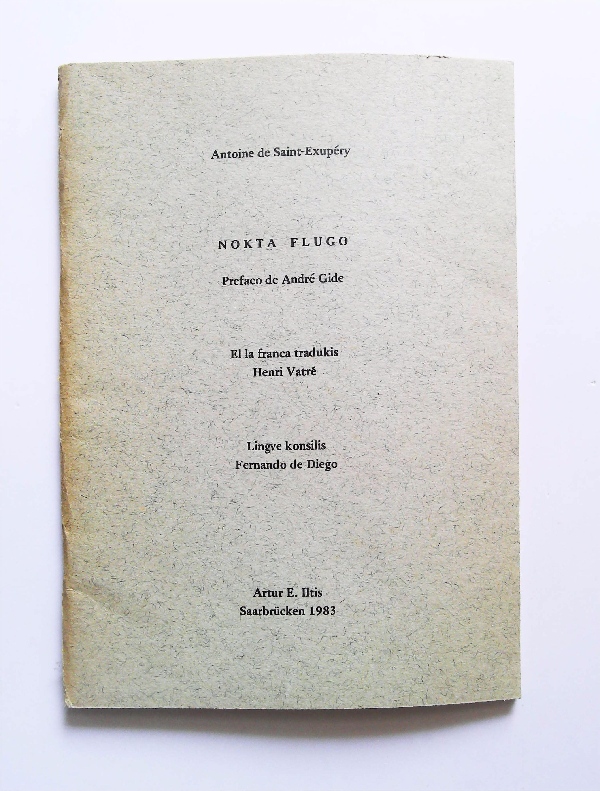 Antoine de Saint-Exupéry

NOKTA FLUGO

Prefaco de André Gide

El la franca tradukis
Henri Vatré

Lingve konsilis
Fernando de Diego

Artur E. Iltis
Saarbrücken 1983